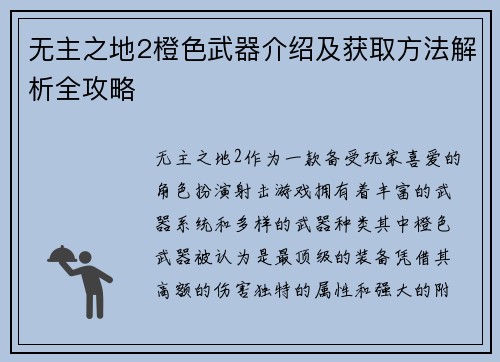 无主之地2橙色武器介绍及获取方法解析全攻略

无主之地2作为一款备受玩家喜爱的角色扮演射击游戏拥有着丰富的武器系统和多样的武器种类其中橙色武器被认为是最顶级的装备凭借其高额的伤害独特的属性和强大的附